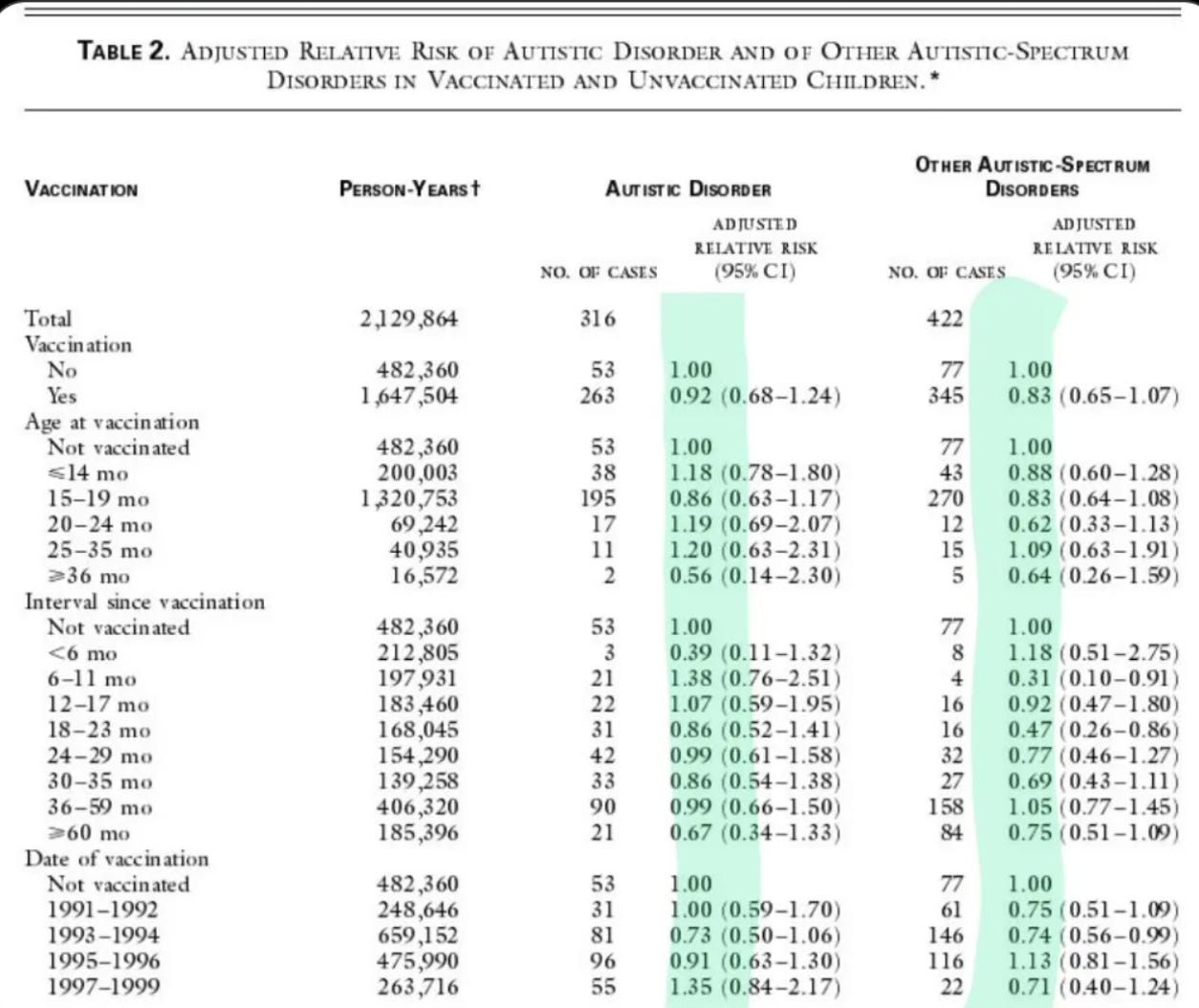 TABLE 2. ADJUSTED RELATIVE RISK OF AUTISTIC DISORDER AND OF OTHER AUTISTIC-SPECTRUM DISORDERS IN VACCINATED AND UNVACCINATED CHILDREN.*

| VACCINATION | PERSON-YEARS† | AUTISTIC DISORDER NO. OF CASES | AUTISTIC DISORDER ADJUSTED RELATIVE RISK (95% CI) | OTHER AUTISTIC-SPECTRUM DISORDERS NO. OF CASES | OTHER AUTISTIC-SPECTRUM DISORDERS ADJUSTED RELATIVE RISK (95% CI) |
|---|---|---|---|---|---|
| Total | 2,129,864 | 316 | | 422 | |
| Vaccination | | | | | |
| No | 482,360 | 53 | 1.00 | 77 | 1.00 |
| Yes | 1,647,504 | 263 | 0.92 (0.68–1.24) | 345 | 0.83 (0.65–1.07) |
| Age at vaccination | | | | | |
| Not vaccinated | 482,360 | 53 | 1.00 | 77 | 1.00 |
| ≤14 mo | 200,003 | 38 | 1.18 (0.78–1.80) | 43 | 0.88 (0.60–1.28) |
| 15–19 mo | 1,320,753 | 195 | 0.86 (0.63–1.17) | 270 | 0.83 (0.64–1.08) |
| 20–24 mo | 69,242 | 17 | 1.19 (0.69–2.07) | 12 | 0.62 (0.33–1.13) |
| 25–35 mo | 40,935 | 11 | 1.20 (0.63–2.31) | 15 | 1.09 (0.63–1.91) |
| ≥36 mo | 16,572 | 2 | 0.56 (0.14–2.30) | 5 | 0.64 (0.26–1.59) |
| Interval since vaccination | | | | | |
| Not vaccinated | 482,360 | 53 | 1.00 | 77 | 1.00 |
| <6 mo | 212,805 | 3 | 0.39 (0.11–1.32) | 8 | 1.18 (0.51–2.75) |
| 6–11 mo | 197,931 | 21 | 1.38 (0.76–2.51) | 4 | 0.31 (0.10–0.91) |
| 12–17 mo | 183,460 | 22 | 1.07 (0.59–1.95) | 16 | 0.92 (0.47–1.80) |
| 18–23 mo | 168,045 | 31 | 0.86 (0.52–1.41) | 16 | 0.47 (0.26–0.86) |
| 24–29 mo | 154,290 | 42 | 0.99 (0.61–1.58) | 32 | 0.77 (0.46–1.27) |
| 30–35 mo | 139,258 | 33 | 0.86 (0.54–1.38) | 27 | 0.69 (0.43–1.11) |
| 36–59 mo | 406,320 | 90 | 0.99 (0.66–1.50) | 158 | 1.05 (0.77–1.45) |
| ≥60 mo | 185,396 | 21 | 0.67 (0.34–1.33) | 84 | 0.75 (0.51–1.09) |
| Date of vaccination | | | | | |
| Not vaccinated | 482,360 | 53 | 1.00 | 77 | 1.00 |
| 1991–1992 | 248,646 | 31 | 1.00 (0.59–1.70) | 61 | 0.75 (0.51–1.09) |
| 1993–1994 | 659,152 | 81 | 0.73 (0.50–1.06) | 146 | 0.74 (0.56–0.99) |
| 1995–1996 | 475,990 | 96 | 0.91 (0.63–1.30) | 116 | 1.13 (0.81–1.56) |
| 1997–1999 | 263,716 | 55 | 1.35 (0.84–2.17) | 22 | 0.71 (0.40–1.24) |